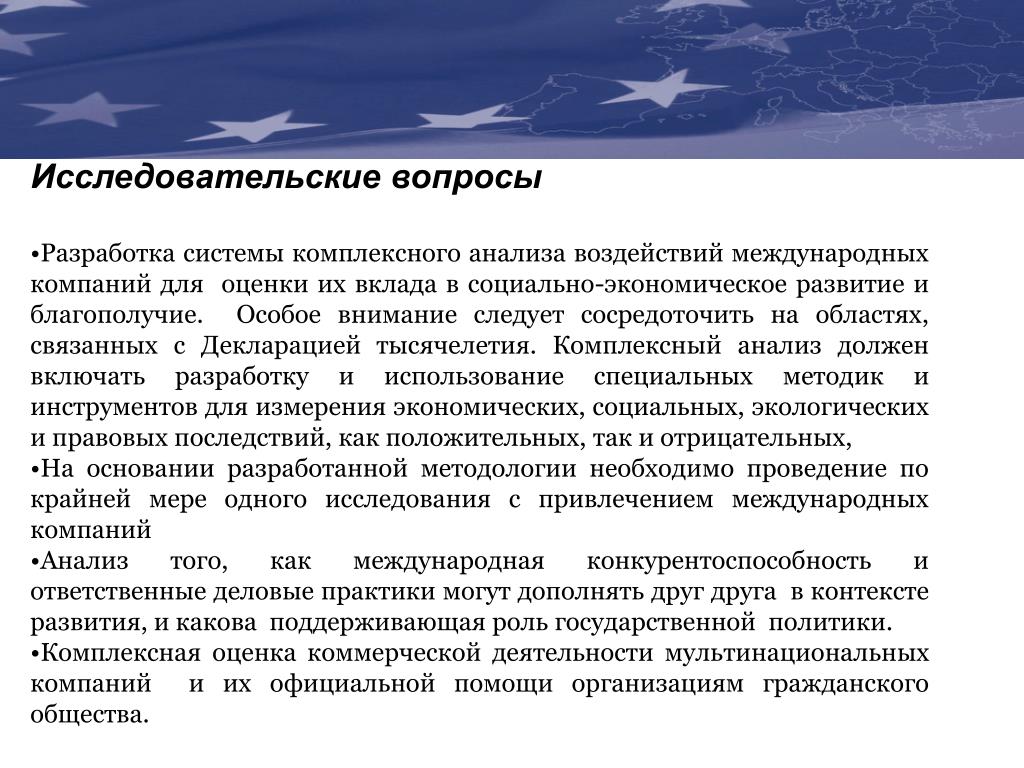 Исследовательские вопросы

•Разработка системы комплексного анализа воздействий международных компаний для оценки их вклада в социально-экономическое развитие и благополучие. Особое внимание следует сосредоточить на областях, связанных с Декларацией тысячелетия. Комплексный анализ должен включать разработку и использование специальных методик и инструментов для измерения экономических, социальных, экологических и правовых последствий, как положительных, так и отрицательных,
•На основании разработанной методологии необходимо проведение по крайней мере одного исследования с привлечением международных компаний
•Анализ того, как международная конкурентоспособность и ответственные деловые практики могут дополнять друг друга в контексте развития, и какова поддерживающая роль государственной политики.
•Комплексная оценка коммерческой деятельности мультинациональных компаний и их официальной помощи организациям гражданского общества.